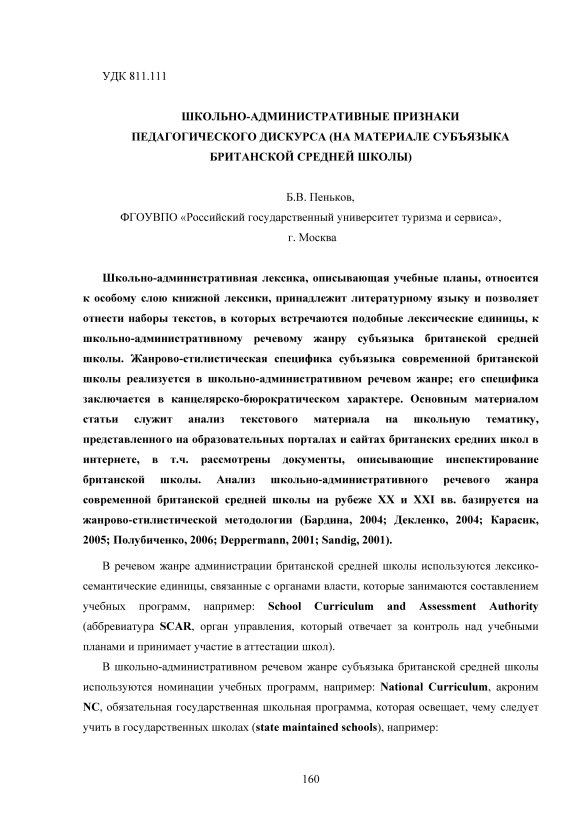 УДК 811.111

ШКОЛЬНО-АДМИНИСТРАТИВНЫЕ ПРИЗНАКИ ПЕДАГОГИЧЕСКОГО ДИСКУРСА (НА МАТЕРИАЛЕ СУБЪЯЗЫКА БРИТАНСКОЙ СРЕДНЕЙ ШКОЛЫ)

Б.В. Пеньков,
ФГОУВПО «Российский государственный университет туризма и сервиса»,
г. Москва

Школьно-административная лексика, описывающая учебные планы, относится к особому слою книжной лексики, принадлежит литературному языку и позволяет отнести наборы текстов, в которых встречаются подобные лексические единицы, к школьно-административному речевому жанру субъязыка британской средней школы. Жанрово-стилистическая специфика субъязыка современной британской школы реализуется в школьно-административном речевом жанре; его специфика заключается в канцелярско-бюрократическом характере. Основным материалом статьи служит анализ текстового материала на школьную тематику, представленного на образовательных порталах и сайтах британских средних школ в интернете, в т.ч. рассмотрены документы, описывающие инспектирование британской школы. Анализ школьно-административного речевого жанра современной британской средней школы на рубеже XX и XXI вв. базируется на жанрово-стилистической методологии (Бардина, 2004; Декленко, 2004; Карасик, 2005; Полубиченко, 2006; Deppermann, 2001; Sandig, 2001).

В речевом жанре администрации британской средней школы используются лексико-семантические единицы, связанные с органами власти, которые занимаются составлением учебных программ, например: School Curriculum and Assessment Authority (аббревиатура SCAR, орган управления, который отвечает за контроль над учебными планами и принимает участие в аттестации школ).

В школьно-административном речевом жанре субъязыка британской средней школы используются номинации учебных программ, например: National Curriculum, акроним NC, обязательная государственная школьная программа, которая освещает, чему следует учить в государственных школах (state maintained schools), например:

160